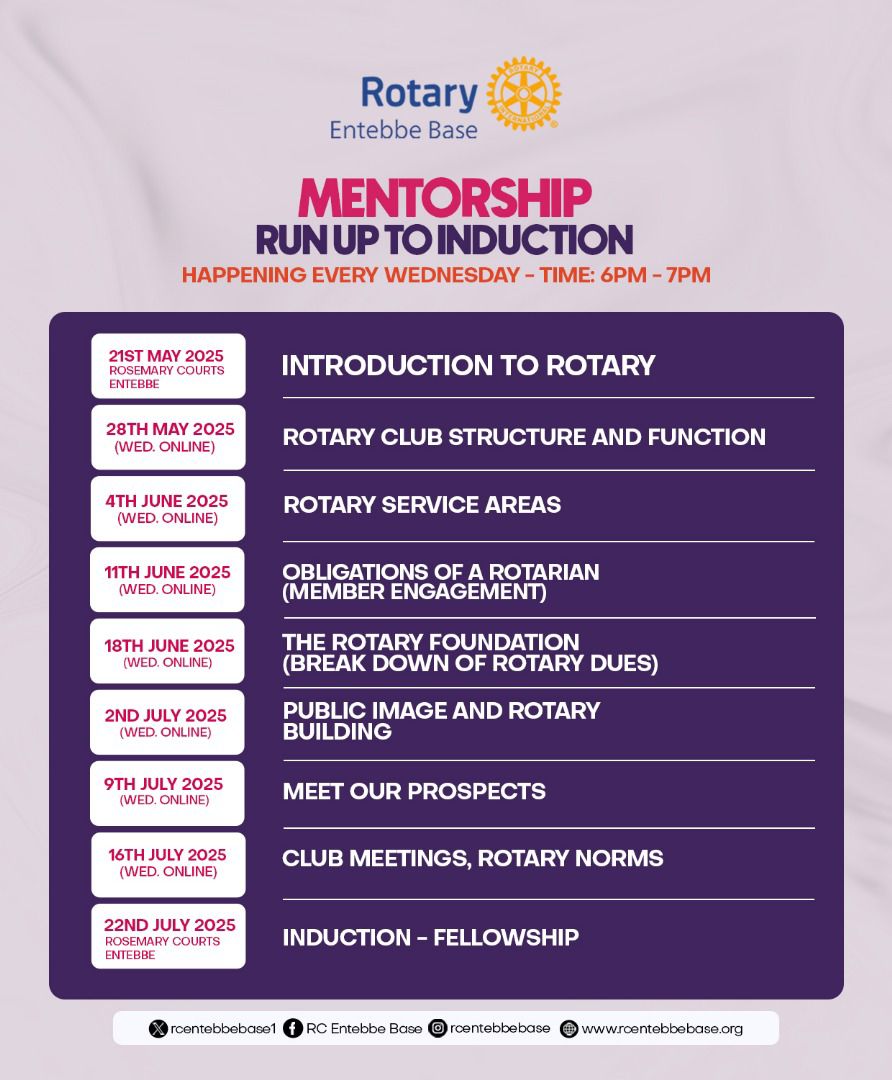 Rotary
Entebbe Base

ROTARY INTERNATIONAL

MENTORSHIP
RUN UP TO INDUCTION
HAPPENING EVERY WEDNESDAY - TIME: 6PM - 7PM

| | |
|---|---|
| 21ST MAY 2025 ROSEMARY COURTS ENTEBBE | INTRODUCTION TO ROTARY |
| 28TH MAY 2025 (WED. ONLINE) | ROTARY CLUB STRUCTURE AND FUNCTION |
| 4TH JUNE 2025 (WED. ONLINE) | ROTARY SERVICE AREAS |
| 11TH JUNE 2025 (WED. ONLINE) | OBLIGATIONS OF A ROTARIAN (MEMBER ENGAGEMENT) |
| 18TH JUNE 2025 (WED. ONLINE) | THE ROTARY FOUNDATION (BREAK DOWN OF ROTARY DUES) |
| 2ND JULY 2025 (WED. ONLINE) | PUBLIC IMAGE AND ROTARY BUILDING |
| 9TH JULY 2025 (WED. ONLINE) | MEET OUR PROSPECTS |
| 16TH JULY 2025 (WED. ONLINE) | CLUB MEETINGS, ROTARY NORMS |
| 22ND JULY 2025 ROSEMARY COURTS ENTEBBE | INDUCTION - FELLOWSHIP |

rcentebbebase1 RC Entebbe Base rcentebbebase www.rcentebbebase.org